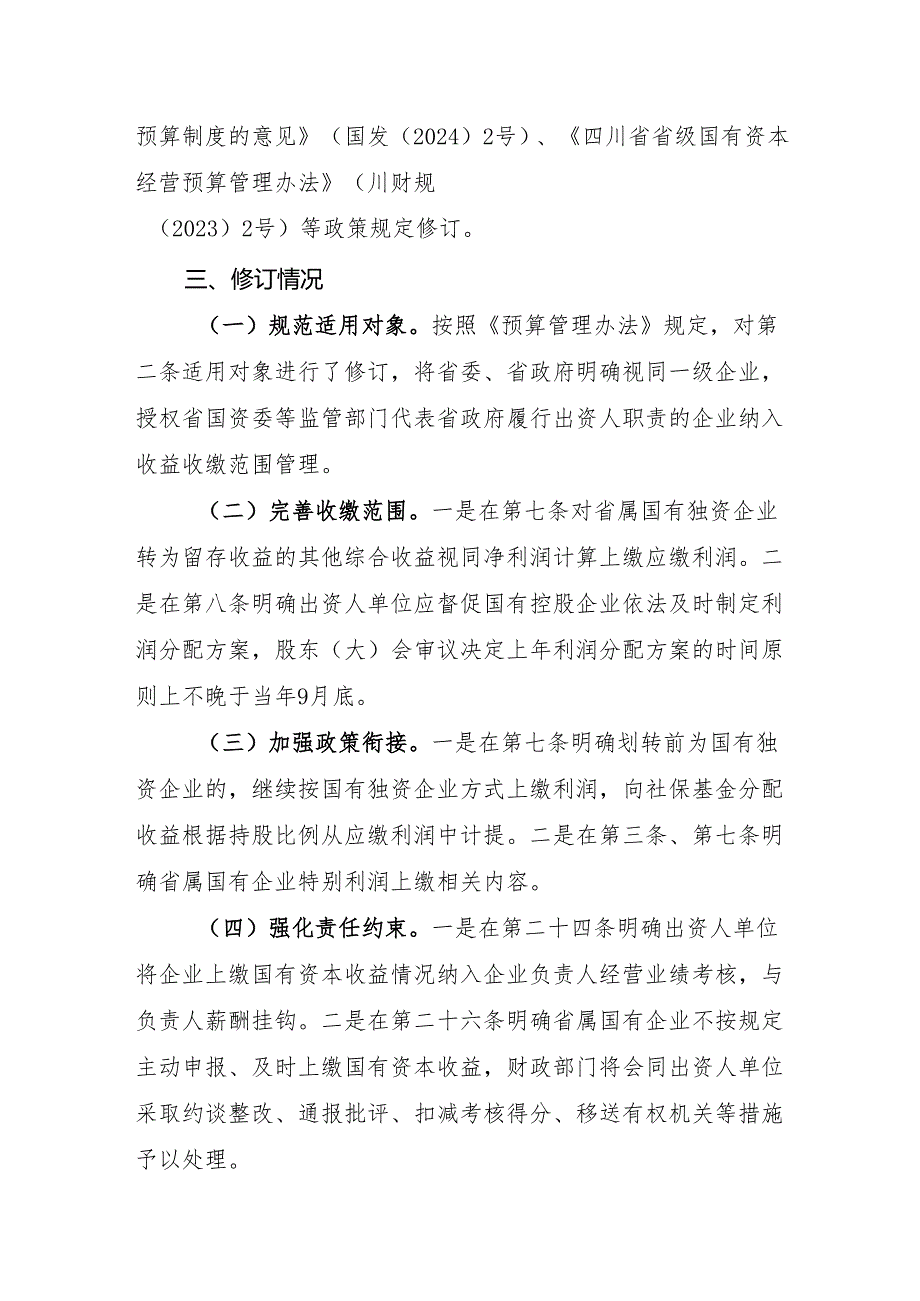 预算制度的意见》（国发（2024）2号）、《四川省省级国有资本经营预算管理办法》（川财规（2023）2号）等政策规定修订。

三、修订情况

（一）规范适用对象。按照《预算管理办法》规定，对第二条适用对象进行了修订，将省委、省政府明确视同一级企业，授权省国资委等监管部门代表省政府履行出资人职责的企业纳入收益收缴范围管理。

（二）完善收缴范围。一是在第七条对省属国有独资企业转为留存收益的其他综合收益视同净利润计算上缴应缴利润。二是在第八条明确出资人单位应督促国有控股企业依法及时制定利润分配方案，股东（大）会审议决定上年利润分配方案的时间原则上不晚于当年9月底。

（三）加强政策衔接。一是在第七条明确划转前为国有独资企业的，继续按国有独资企业方式上缴利润，向社保基金分配收益根据持股比例从应缴利润中计提。二是在第三条、第七条明确省属国有企业特别利润上缴相关内容。

（四）强化责任约束。一是在第二十四条明确出资人单位将企业上缴国有资本收益情况纳入企业负责人经营业绩考核，与负责人薪酬挂钩。二是在第二十六条明确省属国有企业不按规定主动申报、及时上缴国有资本收益，财政部门将会同出资人单位采取约谈整改、通报批评、扣减考核得分、移送有权机关等措施予以处理。